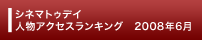 シネマトゥデイ
人物アクセスランキング　2008年6月